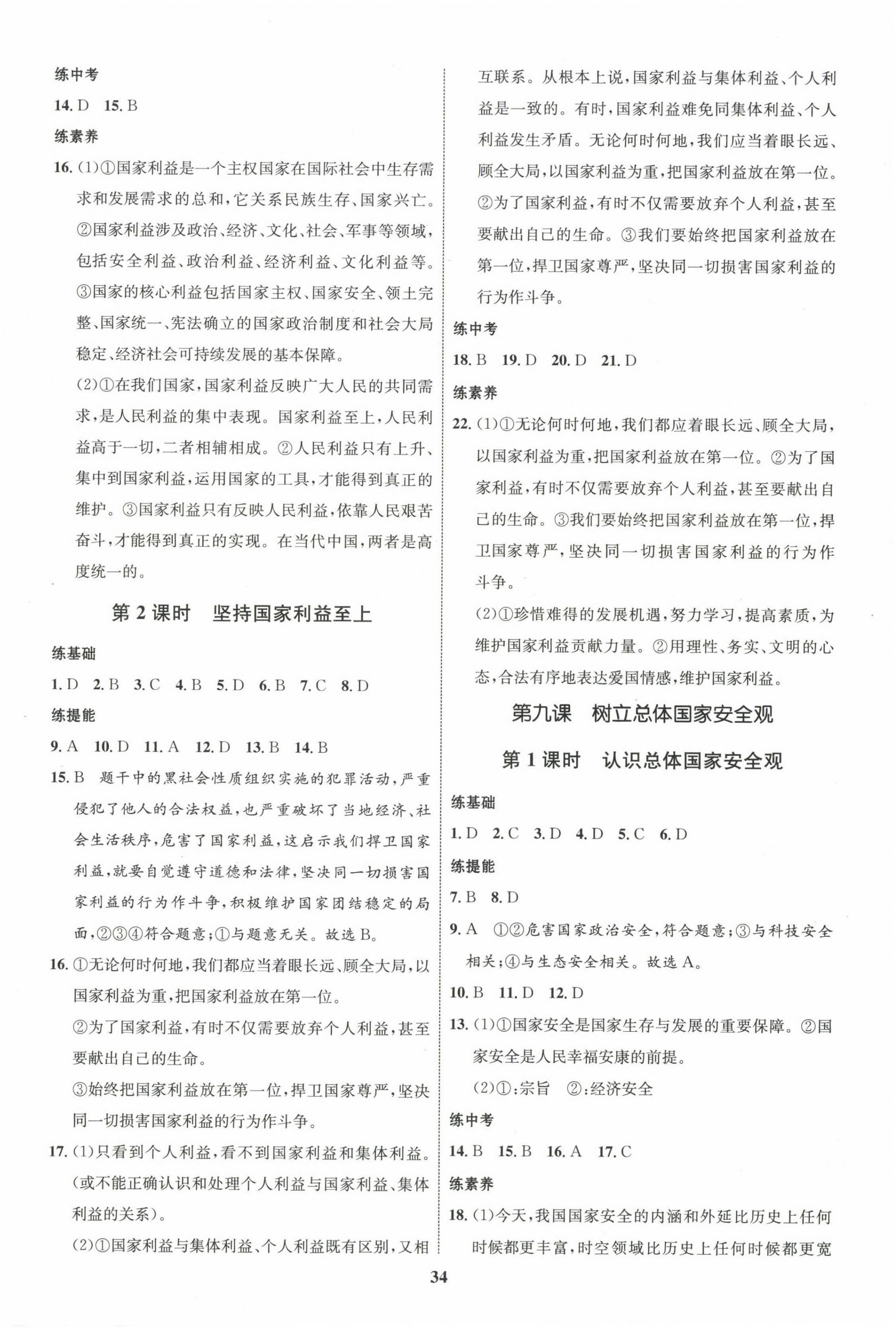 练中考

14. D　15. B

练素养

16. (1)①国家利益是一个主权国家在国际社会中生存需求和发展需求的总和,它关系民族生存、国家兴亡。②国家利益涉及政治、经济、文化、社会、军事等领域,包括安全利益、政治利益、经济利益、文化利益等。③国家的核心利益包括国家主权、国家安全、领土完整、国家统一、宪法确立的国家政治制度和社会大局稳定、经济社会可持续发展的基本保障。

(2)①在我们国家,国家利益反映广大人民的共同需求,是人民利益的集中表现。国家利益至上,人民利益高于一切,二者相辅相成。②人民利益只有上升、集中到国家利益,运用国家的工具,才能得到真正的维护。③国家利益只有反映人民利益,依靠人民艰苦奋斗,才能得到真正的实现。在当代中国,两者是高度统一的。

第 2 课时　坚持国家利益至上

练基础

1. D　2. B　3. C　4. B　5. D　6. B　7. C　8. D

练提能

9. A　10. D　11. A　12. D　13. B　14. B

15. B　题干中的黑社会性质组织实施的犯罪活动,严重侵犯了他人的合法权益,也严重破坏了当地经济、社会生活秩序,危害了国家利益,这启示我们捍卫国家利益,就要自觉遵守道德和法律,坚决同一切损害国家利益的行为作斗争,积极维护国家团结稳定的局面,②③④符合题意;①与题意无关。故选 B。

16. ①无论何时何地,我们都应当着眼长远、顾全大局,以国家利益为重,把国家利益放在第一位。

②为了国家利益,有时不仅需要放弃个人利益,甚至要献出自己的生命。

③始终把国家利益放在第一位,捍卫国家尊严,坚决同一切损害国家利益的行为作斗争。

17. (1)只看到个人利益,看不到国家利益和集体利益。(或不能正确认识和处理个人利益与国家利益、集体利益的关系)。

(2)①国家利益与集体利益、个人利益既有区别,又相互联系。从根本上说,国家利益与集体利益、个人利益是一致的。有时,国家利益难免同集体利益、个人利益发生矛盾。无论何时何地,我们应当着眼长远、顾全大局,以国家利益为重,把国家利益放在第一位。②为了国家利益,有时不仅需要放弃个人利益,甚至要献出自己的生命。③我们要始终把国家利益放在第一位,捍卫国家尊严,坚决同一切损害国家利益的行为作斗争。

练中考

18. B　19. D　20. D　21. D

练素养

22. (1)①无论何时何地,我们都应着眼长远、顾全大局,以国家利益为重,把国家利益放在第一位。②为了国家利益,有时不仅需要放弃个人利益,甚至要献出自己的生命。③我们要始终把国家利益放在第一位,捍卫国家尊严,坚决同一切损害国家利益的行为作斗争。

(2)①珍惜难得的发展机遇,努力学习,提高素质,为维护国家利益贡献力量。②用理性、务实、文明的心态,合法有序地表达爱国情感,维护国家利益。

第九课　树立总体国家安全观

第 1 课时　认识总体国家安全观

练基础

1. D　2. C　3. D　4. D　5. C　6. D

练提能

7. B　8. D

9. A　①②危害国家政治安全,符合题意;③与科技安全相关;④与生态安全相关。故选 A。

10. B　11. D　12. D

13. (1)①国家安全是国家生存与发展的重要保障。②国家安全是人民幸福安康的前提。

(2)①:宗旨　②:经济安全

练中考

14. B　15. B　16. A　17. C

练素养

18. (1)今天,我国国家安全的内涵和外延比历史上任何时候都更丰富,时空领域比历史上任何时候都更宽

34